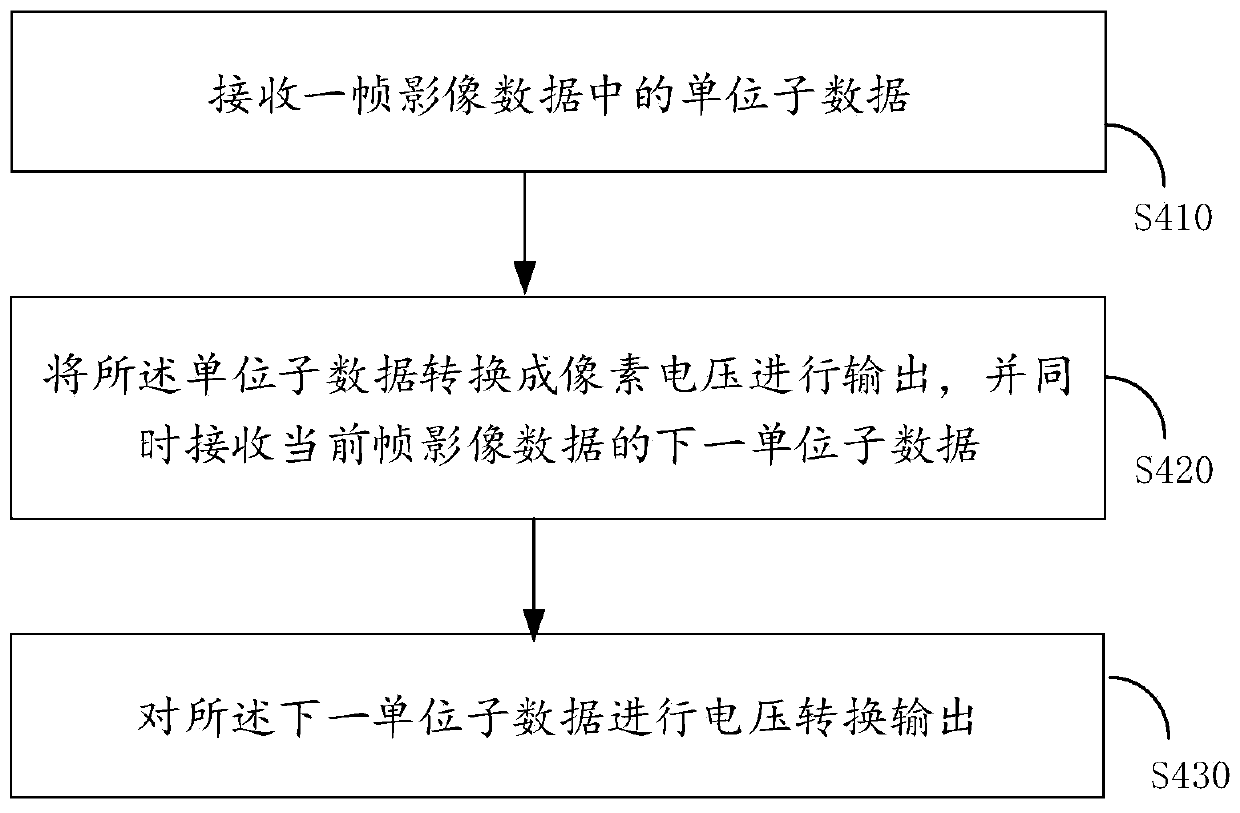 接收一帧影像数据中的单位子数据

S410

将所述单位子数据转换成像素电压进行输出，并同时接收当前帧影像数据的下一单位子数据

S420

对所述下一单位子数据进行电压转换输出

S430